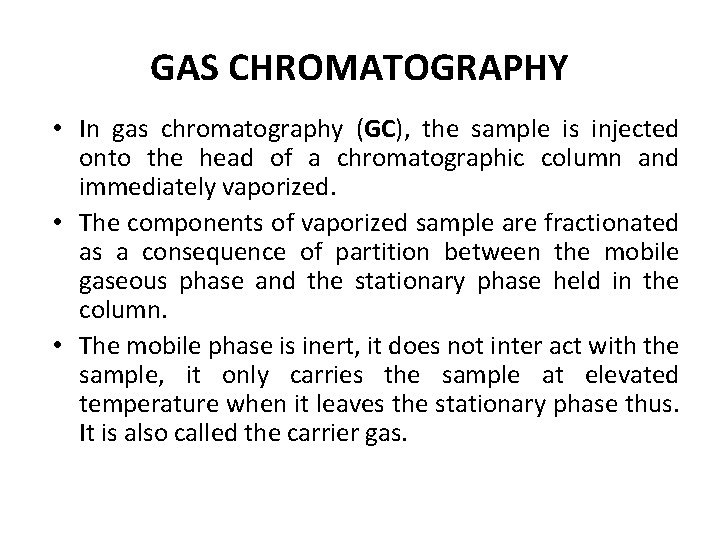 GAS CHROMATOGRAPHY

• In gas chromatography (GC), the sample is injected onto the head of a chromatographic column and immediately vaporized.

• The components of vaporized sample are fractionated as a consequence of partition between the mobile gaseous phase and the stationary phase held in the column.

• The mobile phase is inert, it does not inter act with the sample, it only carries the sample at elevated temperature when it leaves the stationary phase thus. It is also called the carrier gas.